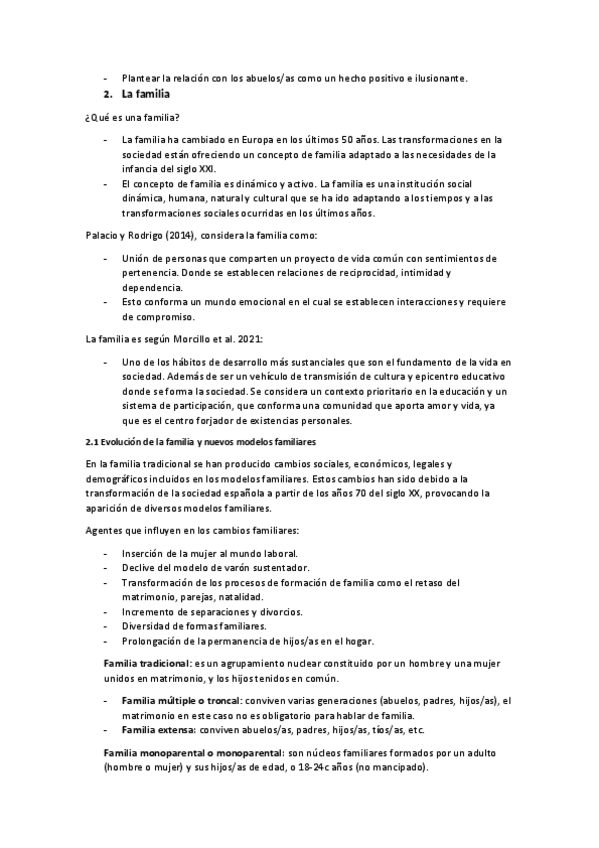 - Plantear la relación con los abuelos/as como un hecho positivo e ilusionante.

2. La familia

¿Qué es una familia?

- La familia ha cambiado en Europa en los últimos 50 años. Las transformaciones en la sociedad están ofreciendo un concepto de familia adaptado a las necesidades de la infancia del siglo XXI.
- El concepto de familia es dinámico y activo. La familia es una institución social dinámica, humana, natural y cultural que se ha ido adaptando a los tiempos y a las transformaciones sociales ocurridas en los últimos años.

Palacio y Rodrigo (2014), considera la familia como:

- Unión de personas que comparten un proyecto de vida común con sentimientos de pertenencia. Donde se establecen relaciones de reciprocidad, intimidad y dependencia.
- Esto conforma un mundo emocional en el cual se establecen interacciones y requiere de compromiso.

La familia es según Morcillo et al. 2021:

- Uno de los hábitos de desarrollo más sustanciales que son el fundamento de la vida en sociedad. Además de ser un vehículo de transmisión de cultura y epicentro educativo donde se forma la sociedad. Se considera un contexto prioritario en la educación y un sistema de participación, que conforma una comunidad que aporta amor y vida, ya que es el centro forjador de existencias personales.

2.1 Evolución de la familia y nuevos modelos familiares

En la familia tradicional se han producido cambios sociales, económicos, legales y demográficos incluidos en los modelos familiares. Estos cambios han sido debido a la transformación de la sociedad española a partir de los años 70 del siglo XX, provocando la aparición de diversos modelos familiares.

Agentes que influyen en los cambios familiares:

- Inserción de la mujer al mundo laboral.
- Declive del modelo de varón sustentador.
- Transformación de los procesos de formación de familia como el retaso del matrimonio, parejas, natalidad.
- Incremento de separaciones y divorcios.
- Diversidad de formas familiares.
- Prolongación de la permanencia de hijos/as en el hogar.

Familia tradicional: es un agrupamiento nuclear constituido por un hombre y una mujer unidos en matrimonio, y los hijos tenidos en común.

- Familia múltiple o troncal: conviven varias generaciones (abuelos, padres, hijos/as), el matrimonio en este caso no es obligatorio para hablar de familia.
- Familia extensa: conviven abuelos/as, padres, hijos/as, tíos/as, etc.

Familia monoparental o monoparental: son núcleos familiares formados por un adulto (hombre o mujer) y sus hijos/as de edad, o 18-24c años (no mancipado).